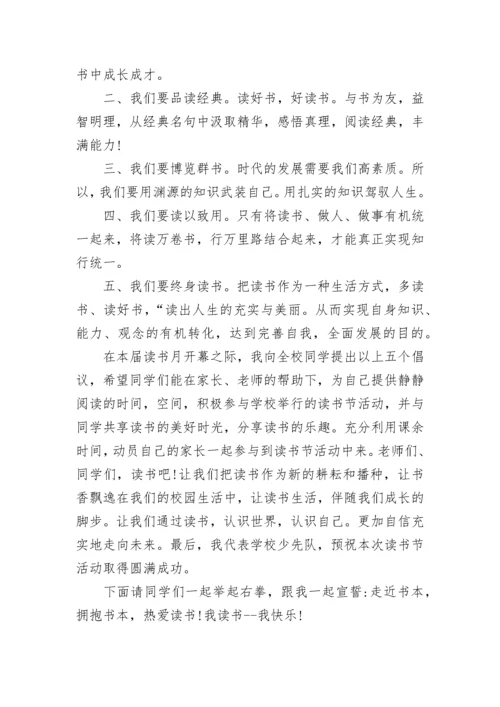 书中成长成才。

二、我们要品读经典。读好书，好读书。与书为友，益智明理，从经典名句中汲取精华，感悟真理，阅读经典，丰满能力!

三、我们要博览群书。时代的发展需要我们高素质。所以，我们要用渊源的知识武装自己。用扎实的知识驾驭人生。

四、我们要读以致用。只有将读书、做人、做事有机统一起来，将读万卷书，行万里路结合起来，才能真正实现知行统一。

五、我们要终身读书。把读书作为一种生活方式，多读书、读好书，“读出人生的充实与美丽。从而实现自身知识、能力、观念的有机转化，达到完善自我，全面发展的目的。

在本届读书月开幕之际，我向全校同学提出以上五个倡议，希望同学们能在家长、老师的帮助下，为自己提供静静阅读的时间，空间，积极参与学校举行的读书节活动，并与同学共享读书的美好时光，分享读书的乐趣。充分利用课余时间，动员自己的家长一起参与到读书节活动中来。老师们、同学们，读书吧!让我们把读书作为新的耕耘和播种，让书香飘逸在我们的校园生活中，让读书生活，伴随我们成长的脚步。让我们通过读书，认识世界，认识自己。更加自信充实地走向未来。最后，我代表学校少先队，预祝本次读书节活动取得圆满成功。

下面请同学们一起举起右拳，跟我一起宣誓:走近书本，拥抱书本，热爱读书!我读书--我快乐!